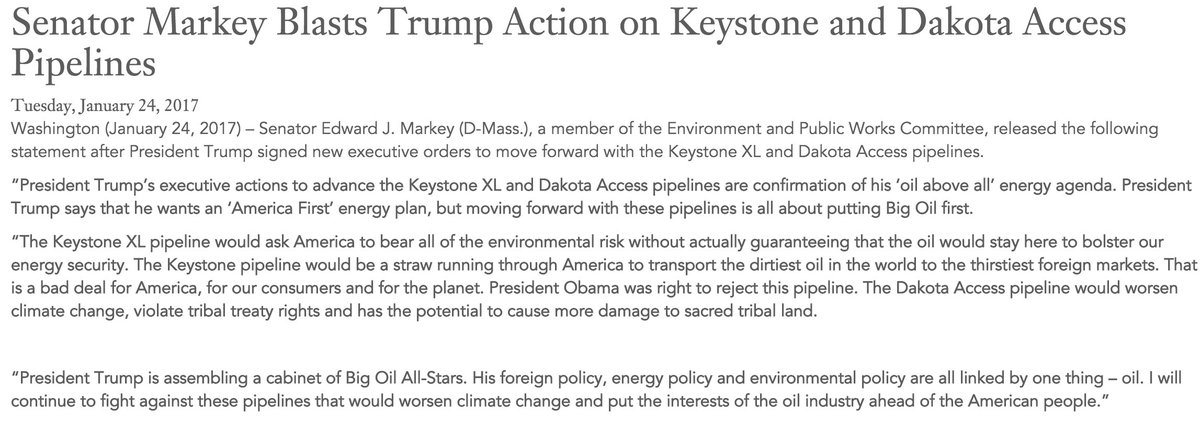 Senator Markey Blasts Trump Action on Keystone and Dakota Access Pipelines

Tuesday, January 24, 2017

Washington (January 24, 2017) – Senator Edward J. Markey (D-Mass.), a member of the Environment and Public Works Committee, released the following statement after President Trump signed new executive orders to move forward with the Keystone XL and Dakota Access pipelines.

"President Trump's executive actions to advance the Keystone XL and Dakota Access pipelines are confirmation of his 'oil above all' energy agenda. President Trump says that he wants an 'America First' energy plan, but moving forward with these pipelines is all about putting Big Oil first.

"The Keystone XL pipeline would ask America to bear all of the environmental risk without actually guaranteeing that the oil would stay here to bolster our energy security. The Keystone pipeline would be a straw running through America to transport the dirtiest oil in the world to the thirstiest foreign markets. That is a bad deal for America, for our consumers and for the planet. President Obama was right to reject this pipeline. The Dakota Access pipeline would worsen climate change, violate tribal treaty rights and has the potential to cause more damage to sacred tribal land.

"President Trump is assembling a cabinet of Big Oil All-Stars. His foreign policy, energy policy and environmental policy are all linked by one thing – oil. I will continue to fight against these pipelines that would worsen climate change and put the interests of the oil industry ahead of the American people."